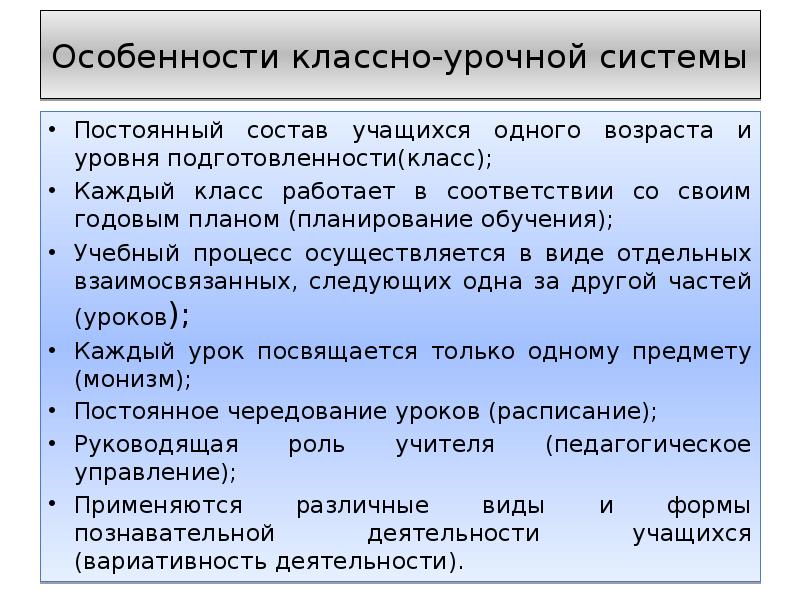 Особенности классно-урочной системы

• Постоянный состав учащихся одного возраста и уровня подготовленности(класс);
• Каждый класс работает в соответствии со своим годовым планом (планирование обучения);
• Учебный процесс осуществляется в виде отдельных взаимосвязанных, следующих одна за другой частей (уроков);
• Каждый урок посвящается только одному предмету (монизм);
• Постоянное чередование уроков (расписание);
• Руководящая роль учителя (педагогическое управление);
• Применяются различные виды и формы познавательной деятельности учащихся (вариативность деятельности).